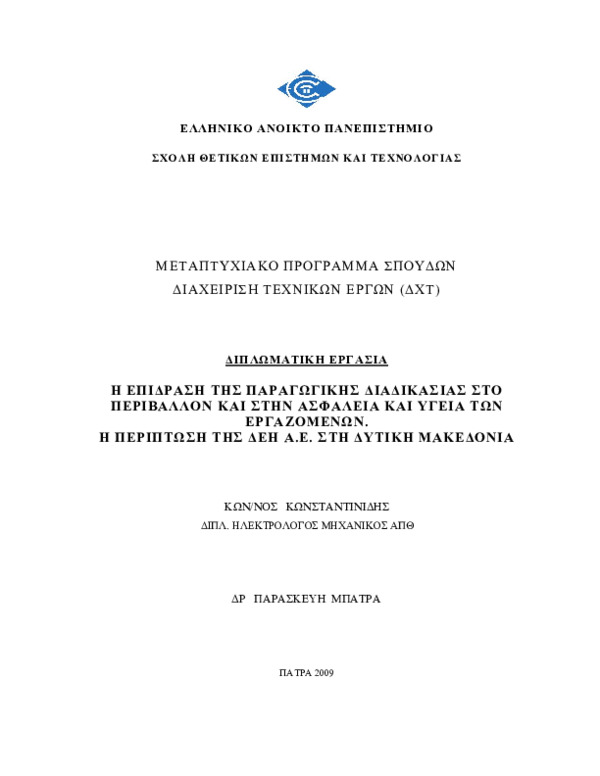 ΕΛΛΗΝΙΚΟ ΑΝΟΙΚΤΟ ΠΑΝΕΠΙΣΤΗΜΙΟ

ΣΧΟΛΗ ΘΕΤΙΚΩΝ ΕΠΙΣΤΗΜΩΝ ΚΑΙ ΤΕΧΝΟΛΟΓΙΑΣ

ΜΕΤΑΠΤΥΧΙΑΚΟ ΠΡΟΓΡΑΜΜΑ ΣΠΟΥΔΩΝ

ΔΙΑΧΕΙΡΙΣΗ ΤΕΧΝΙΚΩΝ ΕΡΓΩΝ (ΔΧΤ)

ΔΙΠΛΩΜΑΤΙΚΗ ΕΡΓΑΣΙΑ

Η ΕΠΙΔΡΑΣΗ ΤΗΣ ΠΑΡΑΓΩΓΙΚΗΣ ΔΙΑΔΙΚΑΣΙΑΣ ΣΤΟ ΠΕΡΙΒΑΛΛΟΝ ΚΑΙ ΣΤΗΝ ΑΣΦΑΛΕΙΑ ΚΑΙ ΥΓΕΙΑ ΤΩΝ ΕΡΓΑΖΟΜΕΝΩΝ.
Η ΠΕΡΙΠΤΩΣΗ ΤΗΣ ΔΕΗ Α.Ε. ΣΤΗ ΔΥΤΙΚΗ ΜΑΚΕΔΟΝΙΑ

ΚΩΝ/ΝΟΣ ΚΩΝΣΤΑΝΤΙΝΙΔΗΣ

ΔΙΠΛ. ΗΛΕΚΤΡΟΛΟΓΟΣ ΜΗΧΑΝΙΚΟΣ ΑΠΘ

ΔΡ ΠΑΡΑΣΚΕΥΗ ΜΠΑΤΡΑ

ΠΑΤΡΑ 2009